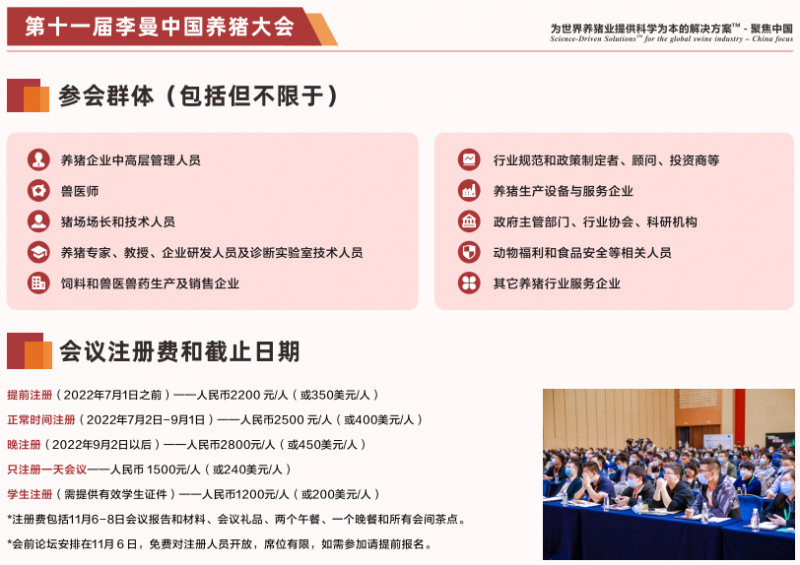 第十一届李曼中国养猪大会

为世界养猪业提供科学为本的解决方案™ - 聚焦中国
Science-Driven Solutions™ for the global swine industry – China focus

参会群体（包括但不限于）

养猪企业中高层管理人员
兽医师
猪场场长和技术人员
养猪专家、教授、企业研发人员及诊断实验室技术人员
饲料和兽医兽药生产及销售企业

行业规范和政策制定者、顾问、投资商等
养猪生产设备与服务企业
政府主管部门、行业协会、科研机构
动物福利和食品安全等相关人员
其它养猪行业服务企业

会议注册费和截止日期

提前注册（2022年7月1日之前）——人民币2200 元/人（或350美元/人）
正常时间注册（2022年7月2日-9月1日）——人民币2500 元/人（或400美元/人）
晚注册（2022年9月2日以后）——人民币2800元/人（或450美元/人）
只注册一天会议——人民币 1500元/人（或240美元/人）
学生注册（需提供有效学生证件）——人民币1200元/人（或200美元/人）
*注册费包括11月6-8日会议报告和材料、会议礼品、两个午餐、一个晚餐和所有会间茶点。
*会前论坛安排在11月6日，免费对注册人员开放，席位有限，如需参加请提前报名。